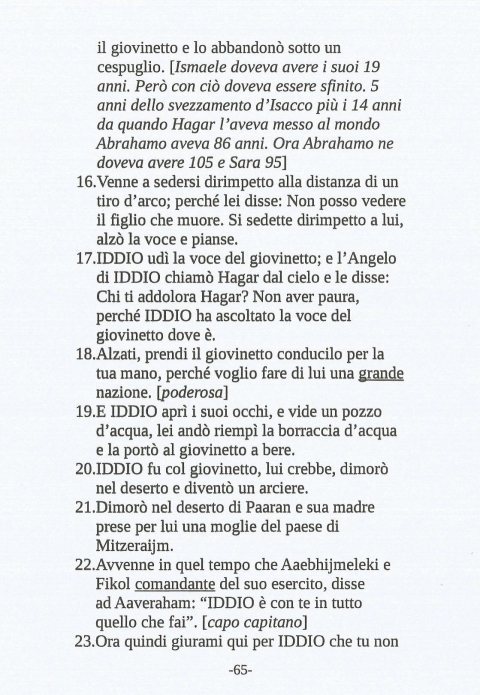 il giovinetto e lo abbandonò sotto un cespuglio. [Ismaele doveva avere i suoi 19 anni. Però con ciò doveva essere sfinito. 5 anni dello svezzamento d'Isacco più i 14 anni da quando Hagar l'aveva messo al mondo Abrahamo aveva 86 anni. Ora Abrahamo ne doveva avere 105 e Sara 95]

16.Venne a sedersi dirimpetto alla distanza di un tiro d'arco; perché lei disse: Non posso vedere il figlio che muore. Si sedette dirimpetto a lui, alzò la voce e pianse.

17.IDDIO udì la voce del giovinetto; e l'Angelo di IDDIO chiamò Hagar dal cielo e le disse: Chi ti addolora Hagar? Non aver paura, perché IDDIO ha ascoltato la voce del giovinetto dove è.

18.Alzati, prendi il giovinetto conducilo per la tua mano, perché voglio fare di lui una grande nazione. [poderosa]

19.E IDDIO aprì i suoi occhi, e vide un pozzo d'acqua, lei andò riempì la borraccia d'acqua e la portò al giovinetto a bere.

20.IDDIO fu col giovinetto, lui crebbe, dimorò nel deserto e diventò un arciere.

21.Dimorò nel deserto di Paaran e sua madre prese per lui una moglie del paese di Mitzeraijm.

22.Avvenne in quel tempo che Aaebhijmeleki e Fikol comandante del suo esercito, disse ad Aaveraham: "IDDIO è con te in tutto quello che fai". [capo capitano]

23.Ora quindi giurami qui per IDDIO che tu non

-65-